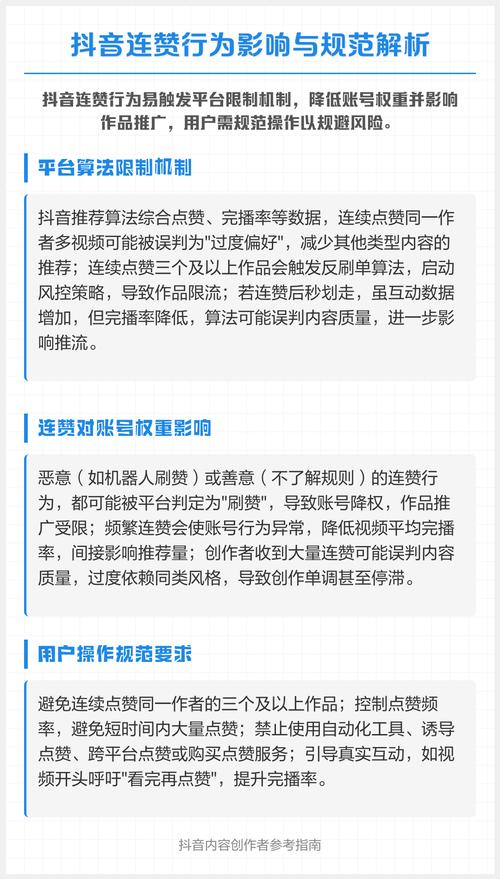 抖音连赞行为影响与规范解析

抖音连赞行为易触发平台限制机制，降低账号权重并影响作品推广，用户需规范操作以规避风险。

平台算法限制机制

抖音推荐算法综合点赞、完播率等数据，连续点赞同一作者多视频可能被误判为"过度偏好"，减少其他类型内容的推荐；连续点赞三个及以上作品会触发反刷单算法，启动风控策略，导致作品限流；若连赞后秒划走，虽互动数据增加，但完播率降低，算法可能误判内容质量，进一步影响推流。

连赞对账号权重影响

恶意（如机器人刷赞）或善意（不了解规则）的连赞行为，都可能被平台判定为"刷赞"，导致账号降权，作品推广受限；频繁连赞会使账号行为异常，降低视频平均完播率，间接影响推荐量；创作者收到大量连赞可能误判内容质量，过度依赖同类风格，导致创作单调甚至停滞。

用户操作规范要求

避免连续点赞同一作者的三个及以上作品；控制点赞频率，避免短时间内大量点赞；禁止使用自动化工具、诱导点赞、跨平台点赞或购买点赞服务；引导真实互动，如视频开头呼吁"看完再点赞"，提升完播率。

抖音内容创作者参考指南